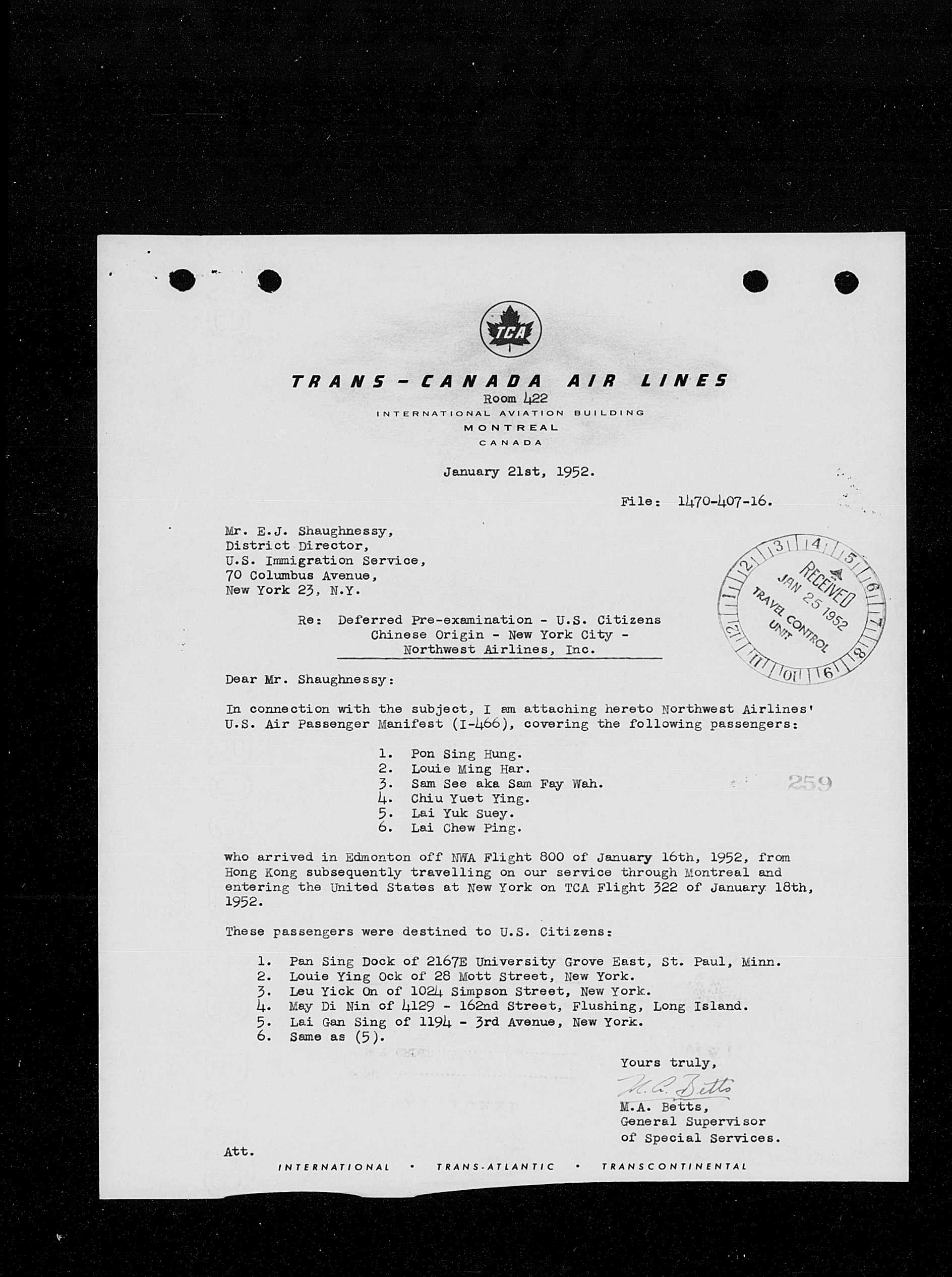 TCA

TRANS-CANADA AIR LINES
Room 422
INTERNATIONAL AVIATION BUILDING
MONTREAL
CANADA

January 21st, 1952.

File: 1470-407-16.

Mr. E.J. Shaughnessy,
District Director,
U.S. Immigration Service,
70 Columbus Avenue,
New York 23, N.Y.

1 2 3 4 5 6 7 8 9 10 11 12
RECEIVED
JAN 25 1952
TRAVEL CONTROL UNIT

Re: Deferred Pre-examination - U.S. Citizens Chinese Origin - New York City - Northwest Airlines, Inc.

Dear Mr. Shaughnessy:

In connection with the subject, I am attaching hereto Northwest Airlines' U.S. Air Passenger Manifest (I-466), covering the following passengers:

1. Pon Sing Hung.
2. Louie Ming Har.
3. Sam See aka Sam Fay Wah.
4. Chiu Yuet Ying.
5. Lai Yuk Suey.
6. Lai Chew Ping.

259

who arrived in Edmonton off NWA Flight 800 of January 16th, 1952, from Hong Kong subsequently travelling on our service through Montreal and entering the United States at New York on TCA Flight 322 of January 18th, 1952.

These passengers were destined to U.S. Citizens:

1. Pan Sing Dock of 2167E University Grove East, St. Paul, Minn.
2. Louie Ying Ock of 28 Mott Street, New York.
3. Leu Yick On of 1024 Simpson Street, New York.
4. May Di Nin of 4129 - 162nd Street, Flushing, Long Island.
5. Lai Gan Sing of 1194 - 3rd Avenue, New York.
6. Same as (5).

Yours truly,
M.A. Betts
M.A. Betts,
General Supervisor
of Special Services.

Att.

INTERNATIONAL • TRANS-ATLANTIC • TRANSCONTINENTAL